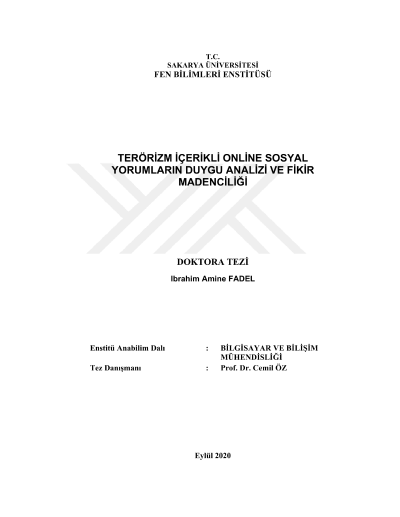 T.C.
SAKARYA ÜNİVERSİTESİ
FEN BİLİMLERİ ENSTİTÜSÜ

TERÖRİZM İÇERİKLİ ONLİNE SOSYAL YORUMLARIN DUYGU ANALİZİ VE FİKİR MADENCİLİĞİ

DOKTORA TEZİ

Ibrahim Amine FADEL

Enstitü Anabilim Dalı : BİLGİSAYAR VE BİLİŞİM MÜHENDİSLİĞİ

Tez Danışmanı : Prof. Dr. Cemil ÖZ

Eylül 2020